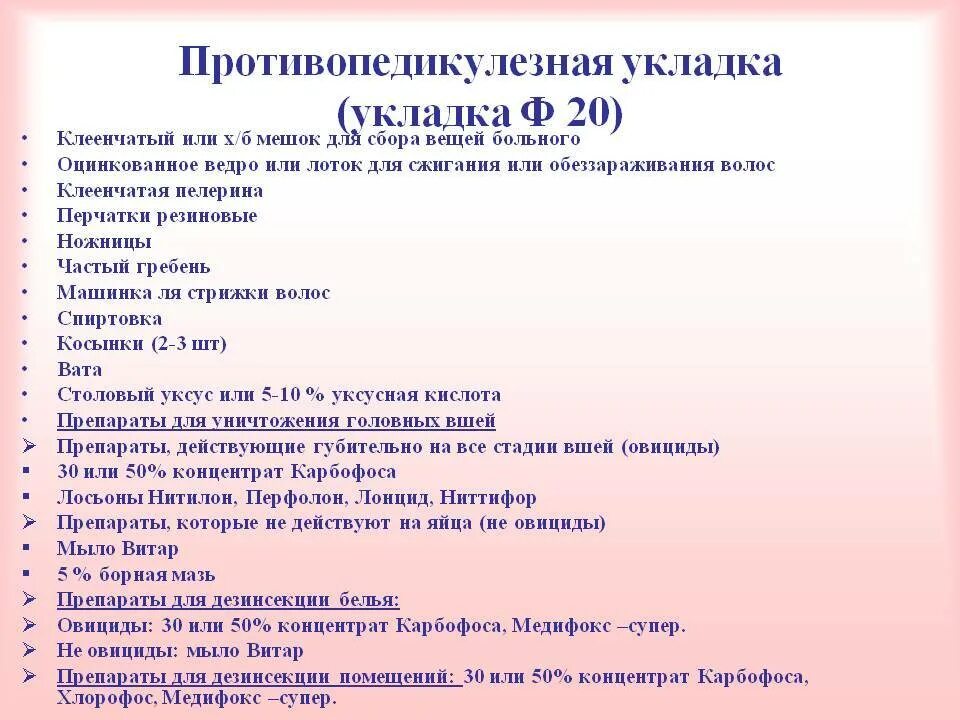 Противопедикулезная укладка (укладка Ф 20)

• Клеенчатый или х/б мешок для сбора вещей больного
• Оцинкованное ведро или лоток для сжигания или обеззараживания волос
• Клеенчатая пелерина
• Перчатки резиновые
• Ножницы
• Частый гребень
• Машинка ля стрижки волос
• Спиртовка
• Косынки (2-3 шт)
• Вата
• Столовый уксус или 5-10 % уксусная кислота
• Препараты для уничтожения головных вшей
➢ Препараты, действующие губительно на все стадии вшей (овициды)
▪ 30 или 50% концентрат Карбофоса
▪ Лосьоны Нитилон, Перфолон, Лонцид, Ниттифор
➢ Препараты, которые не действуют на яйца (не овициды)
▪ Мыло Витар
▪ 5 % борная мазь
➢ Препараты для дезинсекции белья:
➢ Овициды: 30 или 50% концентрат Карбофоса, Медифокс –супер.
➢ Не овициды: мыло Витар
➢ Препараты для дезинсекции помещений: 30 или 50% концентрат Карбофоса, Хлорофос, Медифокс –супер.